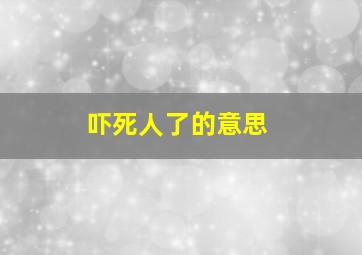 吓死人了的意思